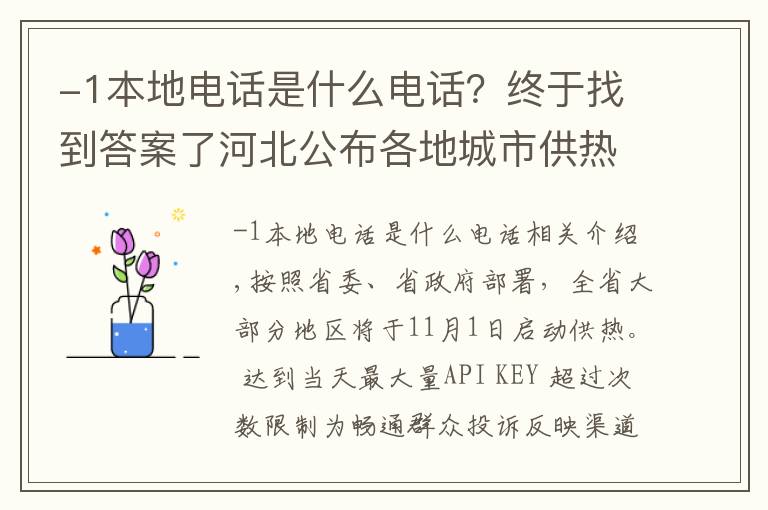 -1本地电话是什么电话？终于找到答案了河北公布各地城市供热

-1本地电话是什么电话相关介绍，按照省委、省政府部署，全省大部分地区将于11月1日启动供热。达到当天最大量API KEY 超过次数限制为畅通群众投诉反映渠道